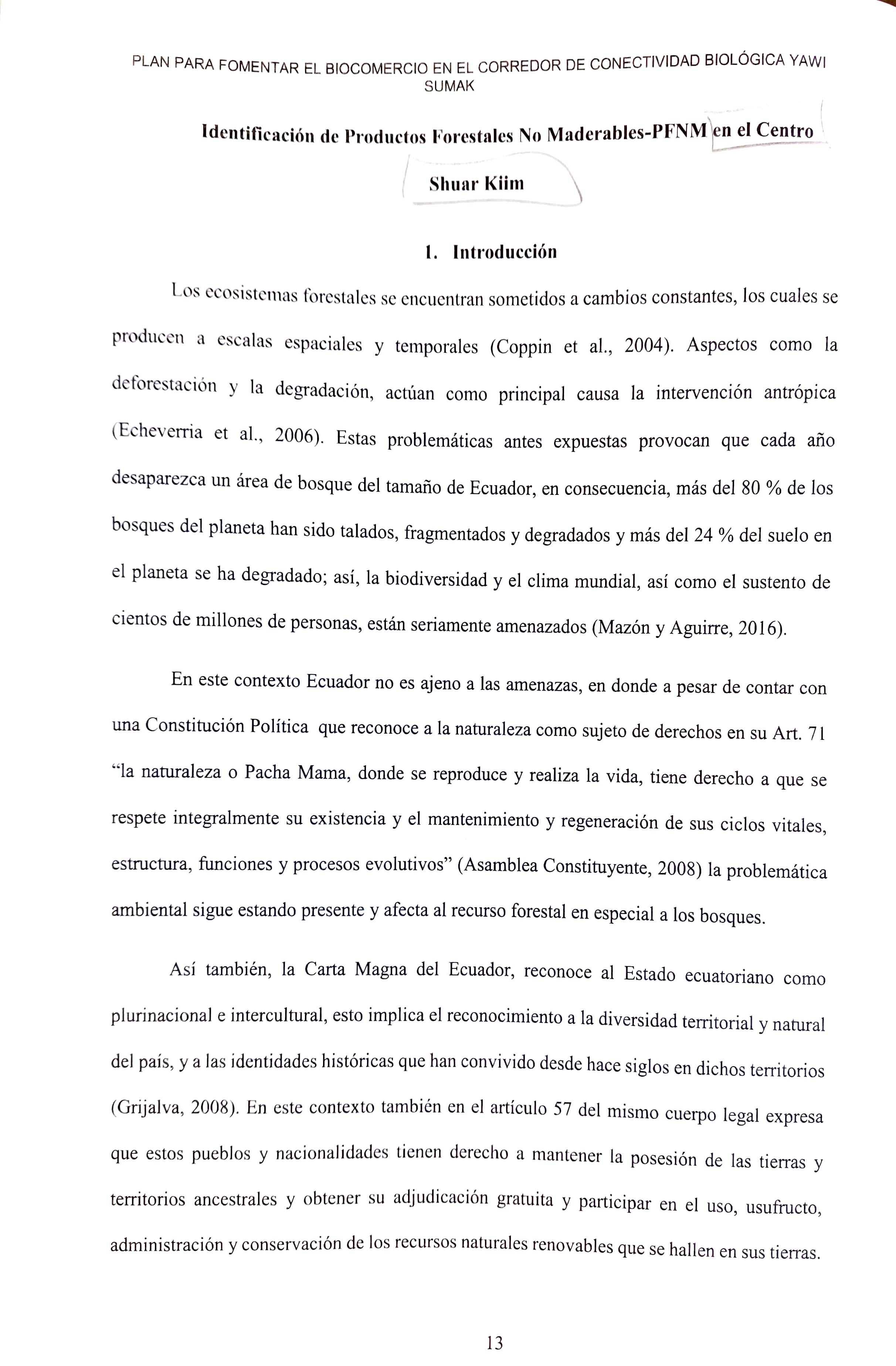 PLAN PARA FOMENTAR EL BIOCOMERCIO EN EL CORREDOR DE CONECTIVIDAD BIOLÓGICA YAWI SUMAK

Identificación de Productos Forestales No Maderables-PFNM en el Centro Shuar Kiim

1. Introducción

Los ecosistemas forestales se encuentran sometidos a cambios constantes, los cuales se producen a escalas espaciales y temporales (Coppin et al., 2004). Aspectos como la deforestación y la degradación, actúan como principal causa la intervención antrópica (Echeverria et al., 2006). Estas problemáticas antes expuestas provocan que cada año desaparezca un área de bosque del tamaño de Ecuador, en consecuencia, más del 80 % de los bosques del planeta han sido talados, fragmentados y degradados y más del 24 % del suelo en el planeta se ha degradado; así, la biodiversidad y el clima mundial, así como el sustento de cientos de millones de personas, están seriamente amenazados (Mazón y Aguirre, 2016).

En este contexto Ecuador no es ajeno a las amenazas, en donde a pesar de contar con una Constitución Política que reconoce a la naturaleza como sujeto de derechos en su Art. 71 “la naturaleza o Pacha Mama, donde se reproduce y realiza la vida, tiene derecho a que se respete integralmente su existencia y el mantenimiento y regeneración de sus ciclos vitales, estructura, funciones y procesos evolutivos” (Asamblea Constituyente, 2008) la problemática ambiental sigue estando presente y afecta al recurso forestal en especial a los bosques.

Así también, la Carta Magna del Ecuador, reconoce al Estado ecuatoriano como plurinacional e intercultural, esto implica el reconocimiento a la diversidad territorial y natural del país, y a las identidades históricas que han convivido desde hace siglos en dichos territorios (Grijalva, 2008). En este contexto también en el artículo 57 del mismo cuerpo legal expresa que estos pueblos y nacionalidades tienen derecho a mantener la posesión de las tierras y territorios ancestrales y obtener su adjudicación gratuita y participar en el uso, usufructo, administración y conservación de los recursos naturales renovables que se hallen en sus tierras.

13